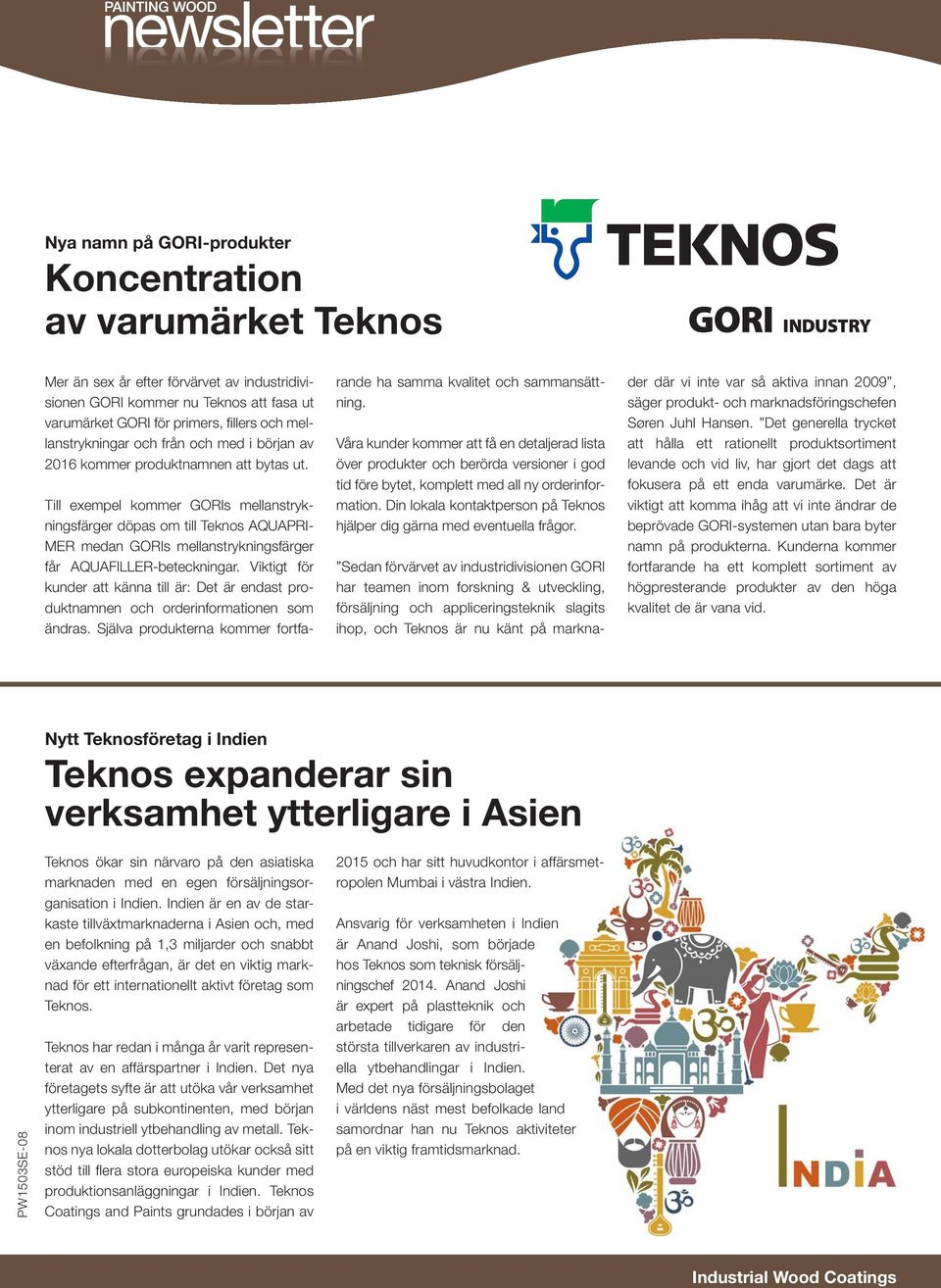 PAINTING WOOD
newsletter

Nya namn på GORI-produkter
Koncentration av varumärket Teknos

TEKNOS

GORI INDUSTRY

Mer än sex år efter förvärvet av industridivisionen GORI kommer nu Teknos att fasa ut varumärket GORI för primers, fillers och mellanstrykningar och från och med i början av 2016 kommer produktnamnen att bytas ut.

Till exempel kommer GORIs mellanstrykningsfärger döpas om till Teknos AQUAPRIMER medan GORIs mellanstrykningsfärger får AQUAFILLER-beteckningar. Viktigt för kunder att känna till är: Det är endast produktnamnen och orderinformationen som ändras. Själva produkterna kommer fortfarande ha samma kvalitet och sammansättning.

Våra kunder kommer att få en detaljerad lista över produkter och berörda versioner i god tid före bytet, komplett med all ny orderinformation. Din lokala kontaktperson på Teknos hjälper dig gärna med eventuella frågor.

”Sedan förvärvet av industridivisionen GORI har teamen inom forskning & utveckling, försäljning och appliceringsteknik slagits ihop, och Teknos är nu känt på marknader där vi inte var så aktiva innan 2009”, säger produkt- och marknadsföringschefen Søren Juhl Hansen. ”Det generella trycket att hålla ett rationellt produktsortiment levande och vid liv, har gjort det dags att fokusera på ett enda varumärke. Det är viktigt att komma ihåg att vi inte ändrar de beprövade GORI-systemen utan bara byter namn på produkterna. Kunderna kommer fortfarande ha ett komplett sortiment av högpresterande produkter av den höga kvalitet de är vana vid.

Nytt Teknosföretag i Indien
Teknos expanderar sin verksamhet ytterligare i Asien

Teknos ökar sin närvaro på den asiatiska marknaden med en egen försäljningsorganisation i Indien. Indien är en av de starkaste tillväxtmarknaderna i Asien och, med en befolkning på 1,3 miljarder och snabbt växande efterfrågan, är det en viktig marknad för ett internationellt aktivt företag som Teknos.

Teknos har redan i många år varit representerat av en affärspartner i Indien. Det nya företagets syfte är att utöka vår verksamhet ytterligare på subkontinenten, med början inom industriell ytbehandling av metall. Teknos nya lokala dotterbolag utökar också sitt stöd till flera stora europeiska kunder med produktionsanläggningar i Indien. Teknos Coatings and Paints grundades i början av 2015 och har sitt huvudkontor i affärsmetropolen Mumbai i västra Indien.

Ansvarig för verksamheten i Indien är Anand Joshi, som började hos Teknos som teknisk försäljningschef 2014. Anand Joshi är expert på plastteknik och arbetade tidigare för den största tillverkaren av industriella ytbehandlingar i Indien. Med det nya försäljningsbolaget i världens näst mest befolkade land samordnar han nu Teknos aktiviteter på en viktig framtidsmarknad.

INDIA

PW1503SE-08

Industrial Wood Coatings